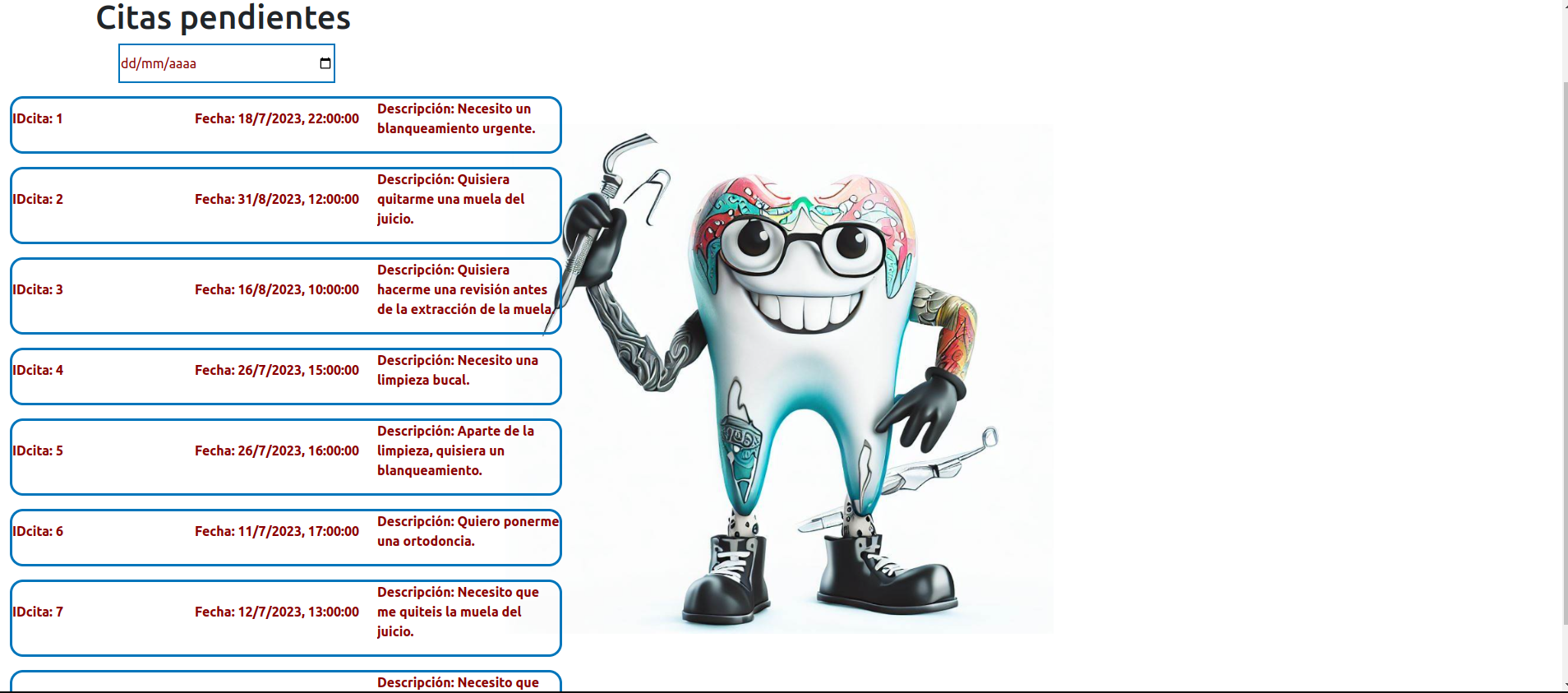 Citas pendientes

dd/mm/aaaa

IDcita: 1 Fecha: 18/7/2023, 22:00:00 Descripción: Necesito un blanqueamiento urgente.

IDcita: 2 Fecha: 31/8/2023, 12:00:00 Descripción: Quisiera quitarme una muela del juicio.

IDcita: 3 Fecha: 16/8/2023, 10:00:00 Descripción: Quisiera hacerme una revisión antes de la extracción de la muela.

IDcita: 4 Fecha: 26/7/2023, 15:00:00 Descripción: Necesito una limpieza bucal.

IDcita: 5 Fecha: 26/7/2023, 16:00:00 Descripción: Aparte de la limpieza, quisiera un blanqueamiento.

IDcita: 6 Fecha: 11/7/2023, 17:00:00 Descripción: Quiero ponerme una ortodoncia.

IDcita: 7 Fecha: 12/7/2023, 13:00:00 Descripción: Necesito que me quiteis la muela del juicio.

Descripción: Necesito que